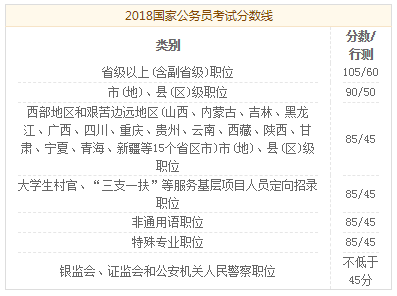 2018国家公务员考试分数线

| 类别 | 分数/行测 |
|---|---|
| 省级以上(含副省级)职位 | 105/60 |
| 市(地)、县(区)级职位 | 90/50 |
| 西部地区和艰苦边远地区(山西、内蒙古、吉林、黑龙江、广西、四川、重庆、贵州、云南、西藏、陕西、甘肃、宁夏、青海、新疆等15个省区市)市(地)、县(区)级职位 | 85/45 |
| 大学生村官、“三支一扶”等服务基层项目人员定向招录职位 | 85/45 |
| 非通用语职位 | 85/45 |
| 特殊专业职位 | 85/45 |
| 银监会、证监会和公安机关人民警察职位 | 不低于45分 |